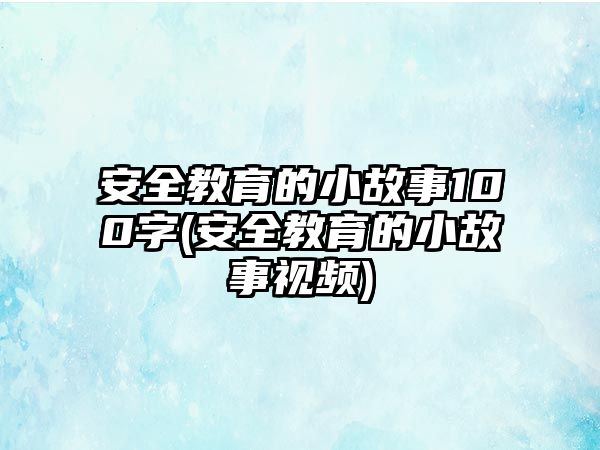 安全教育的小故事100字(安全教育的小故事视频)